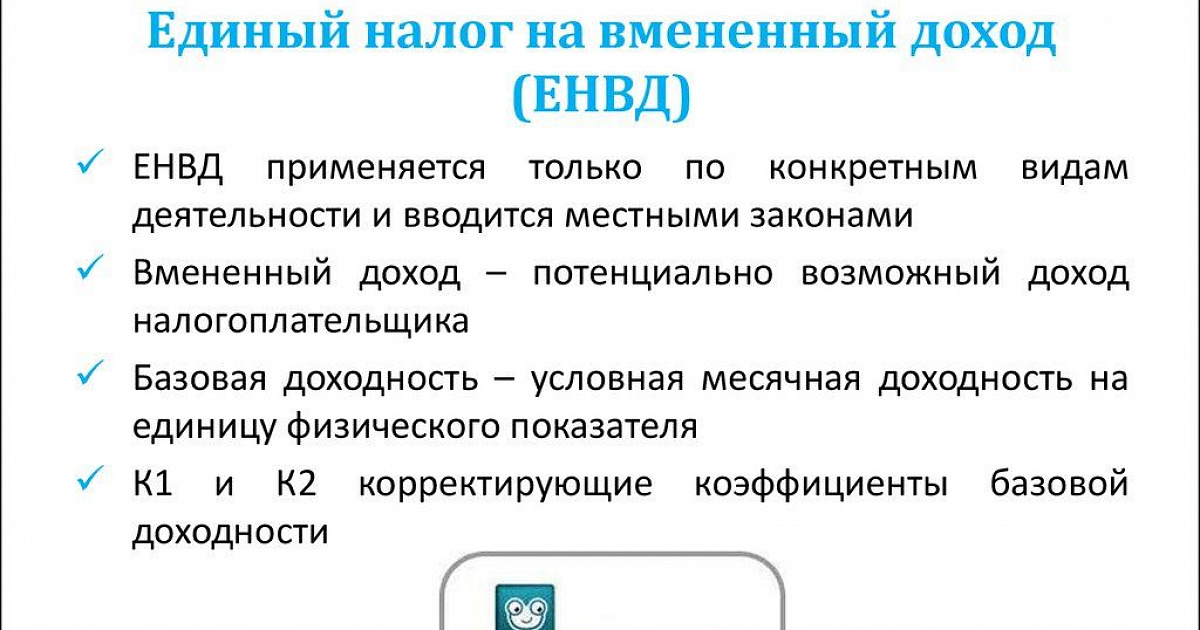 Единый налог на вмененный доход (ЕНВД)

✓ ЕНВД применяется только по конкретным видам деятельности и вводится местными законами

✓ Вмененный доход – потенциально возможный доход налогоплательщика

✓ Базовая доходность – условная месячная доходность на единицу физического показателя

✓ К1 и К2 корректирующие коэффициенты базовой доходности